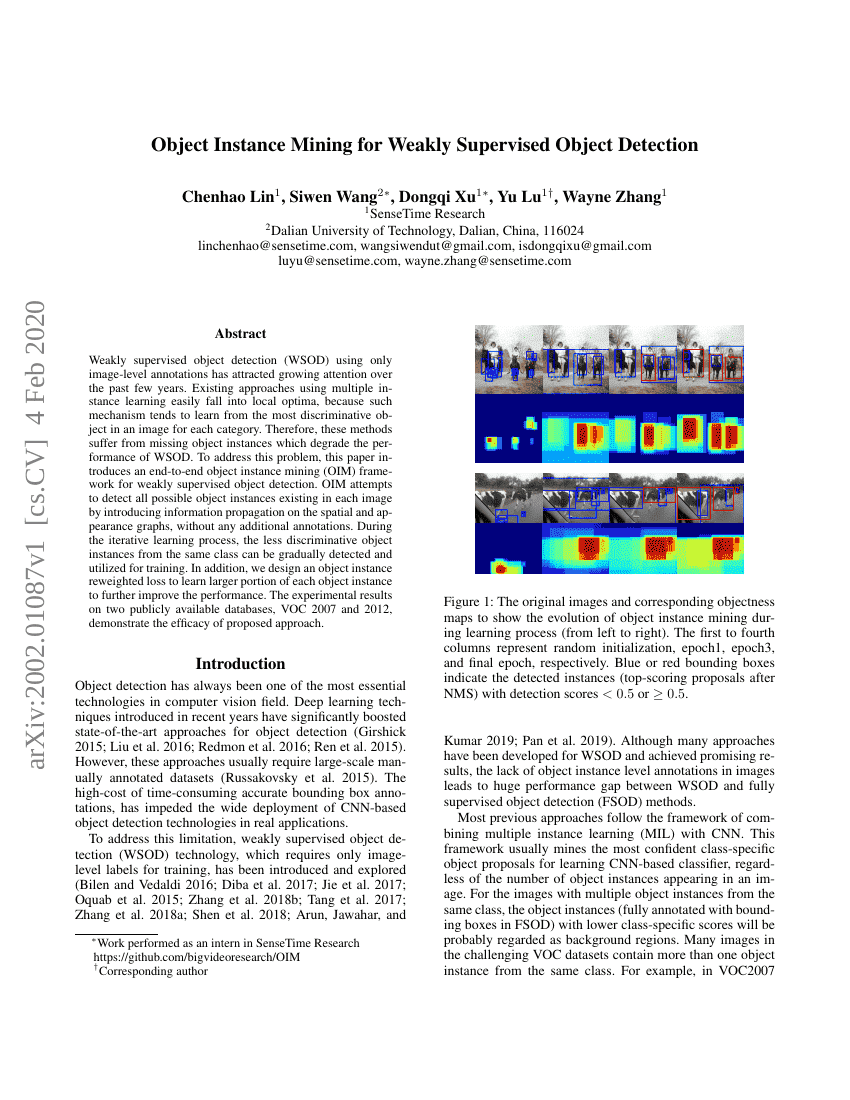 arXiv:2002.01087v1 [cs.CV] 4 Feb 2020

Object Instance Mining for Weakly Supervised Object Detection

Chenhao Lin$^1$, Siwen Wang$^{2*}$, Dongqi Xu$^{1*}$, Yu Lu$^{1\dagger}$, Wayne Zhang$^1$
$^1$SenseTime Research
$^2$Dalian University of Technology, Dalian, China, 116024
linchenhao@sensetime.com, wangsiwendut@gmail.com, isdongqixu@gmail.com
luyu@sensetime.com, wayne.zhang@sensetime.com

Abstract

Weakly supervised object detection (WSOD) using only image-level annotations has attracted growing attention over the past few years. Existing approaches using multiple instance learning easily fall into local optima, because such mechanism tends to learn from the most discriminative object in an image for each category. Therefore, these methods suffer from missing object instances which degrade the performance of WSOD. To address this problem, this paper introduces an end-to-end object instance mining (OIM) framework for weakly supervised object detection. OIM attempts to detect all possible object instances existing in each image by introducing information propagation on the spatial and appearance graphs, without any additional annotations. During the iterative learning process, the less discriminative object instances from the same class can be gradually detected and utilized for training. In addition, we design an object instance reweighted loss to learn larger portion of each object instance to further improve the performance. The experimental results on two publicly available databases, VOC 2007 and 2012, demonstrate the efficacy of proposed approach.

Introduction

Object detection has always been one of the most essential technologies in computer vision field. Deep learning techniques introduced in recent years have significantly boosted state-of-the-art approaches for object detection (Girshick 2015; Liu et al. 2016; Redmon et al. 2016; Ren et al. 2015). However, these approaches usually require large-scale manually annotated datasets (Russakovsky et al. 2015). The high-cost of time-consuming accurate bounding box annotations, has impeded the wide deployment of CNN-based object detection technologies in real applications.

To address this limitation, weakly supervised object detection (WSOD) technology, which requires only image-level labels for training, has been introduced and explored (Bilen and Vedaldi 2016; Diba et al. 2017; Jie et al. 2017; Oquab et al. 2015; Zhang et al. 2018b; Tang et al. 2017; Zhang et al. 2018a; Shen et al. 2018; Arun, Jawahar, and

$^*$Work performed as an intern in SenseTime Research
https://github.com/bigvideoresearch/OIM
$^\dagger$Corresponding author

Figure 1: The original images and corresponding objectness maps to show the evolution of object instance mining during learning process (from left to right). The first to fourth columns represent random initialization, epoch1, epoch3, and final epoch, respectively. Blue or red bounding boxes indicate the detected instances (top-scoring proposals after NMS) with detection scores $< 0.5$ or $\geq 0.5$.

Kumar 2019; Pan et al. 2019). Although many approaches have been developed for WSOD and achieved promising results, the lack of object instance level annotations in images leads to huge performance gap between WSOD and fully supervised object detection (FSOD) methods.

Most previous approaches follow the framework of combining multiple instance learning (MIL) with CNN. This framework usually mines the most confident class-specific object proposals for learning CNN-based classifier, regardless of the number of object instances appearing in an image. For the images with multiple object instances from the same class, the object instances (fully annotated with bounding boxes in FSOD) with lower class-specific scores will be probably regarded as background regions. Many images in the challenging VOC datasets contain more than one object instance from the same class. For example, in VOC2007